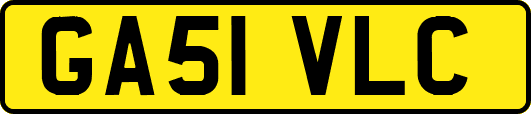 GA51 VLC